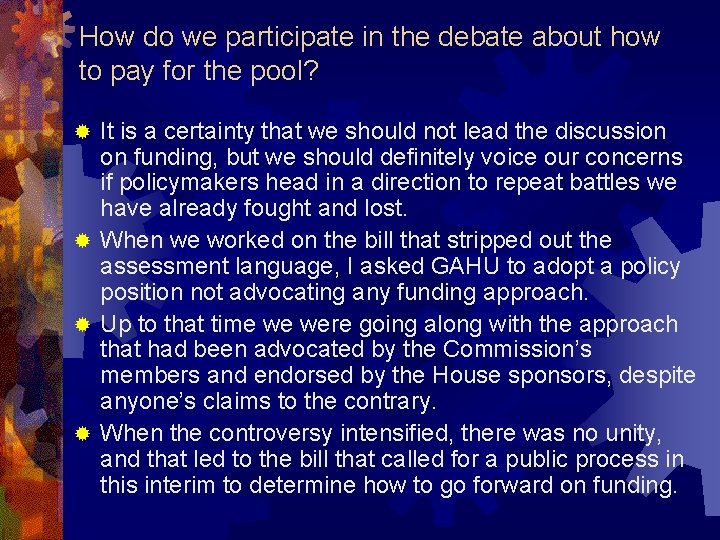 How do we participate in the debate about how to pay for the pool?

It is a certainty that we should not lead the discussion on funding, but we should definitely voice our concerns if policymakers head in a direction to repeat battles we have already fought and lost.

When we worked on the bill that stripped out the assessment language, I asked GAHU to adopt a policy position not advocating any funding approach.

Up to that time we were going along with the approach that had been advocated by the Commission's members and endorsed by the House sponsors, despite anyone's claims to the contrary.

When the controversy intensified, there was no unity, and that led to the bill that called for a public process in this interim to determine how to go forward on funding.